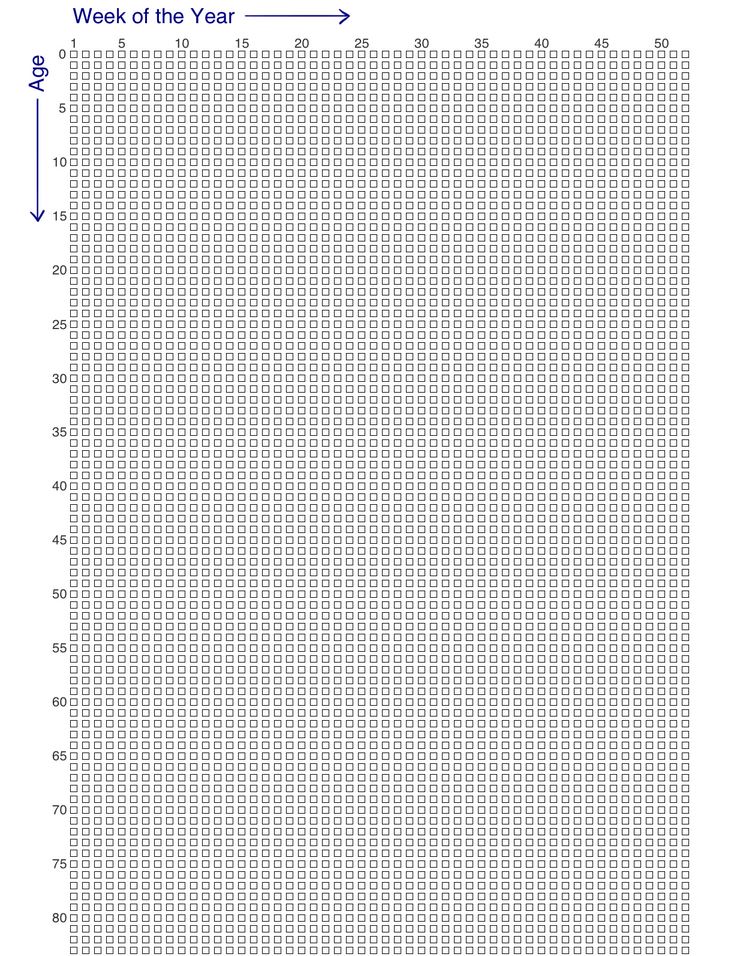 Week of the Year

1 5 10 15 20 25 30 35 40 45 50

Age

0
5
10
15
20
25
30
35
40
45
50
55
60
65
70
75
80